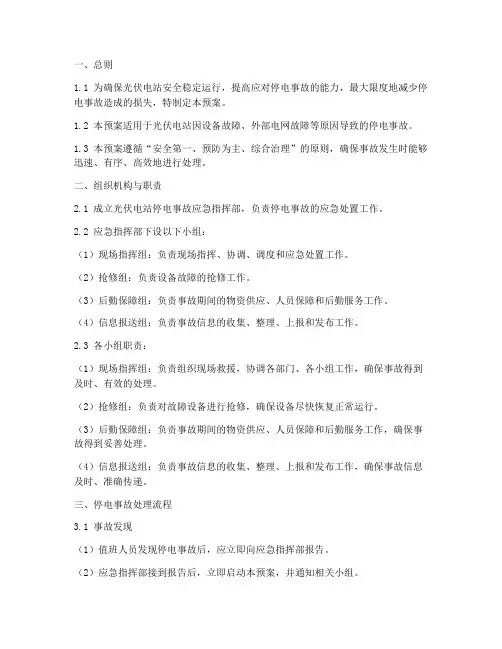 一、总则

1.1 为确保光伏电站安全稳定运行，提高应对停电事故的能力，最大限度地减少停电事故造成的损失，特制定本预案。

1.2 本预案适用于光伏电站因设备故障、外部电网故障等原因导致的停电事故。

1.3 本预案遵循“安全第一、预防为主、综合治理”的原则，确保事故发生时能够迅速、有序、高效地进行处理。

二、组织机构与职责

2.1 成立光伏电站停电事故应急指挥部，负责停电事故的应急处置工作。

2.2 应急指挥部下设以下小组：

（1）现场指挥组：负责现场指挥、协调、调度和应急处置工作。

（2）抢修组：负责设备故障的抢修工作。

（3）后勤保障组：负责事故期间的物资供应、人员保障和后勤服务工作。

（4）信息报送组：负责事故信息的收集、整理、上报和发布工作。

2.3 各小组职责：

（1）现场指挥组：负责组织现场救援，协调各部门、各小组工作，确保事故得到及时、有效的处理。

（2）抢修组：负责对故障设备进行抢修，确保设备尽快恢复正常运行。

（3）后勤保障组：负责事故期间的物资供应、人员保障和后勤服务工作，确保事故得到妥善处理。

（4）信息报送组：负责事故信息的收集、整理、上报和发布工作，确保事故信息及时、准确传递。

三、停电事故处理流程

3.1 事故发现

（1）值班人员发现停电事故后，应立即向应急指挥部报告。

（2）应急指挥部接到报告后，立即启动本预案，并通知相关小组。